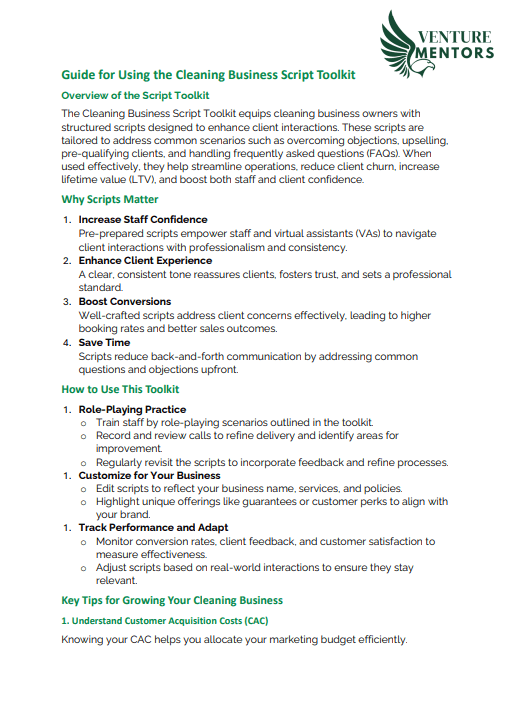 VENTURE MENTORS

Guide for Using the Cleaning Business Script Toolkit

Overview of the Script Toolkit

The Cleaning Business Script Toolkit equips cleaning business owners with structured scripts designed to enhance client interactions. These scripts are tailored to address common scenarios such as overcoming objections, upselling, pre-qualifying clients, and handling frequently asked questions (FAQs). When used effectively, they help streamline operations, reduce client churn, increase lifetime value (LTV), and boost both staff and client confidence.

Why Scripts Matter

1. Increase Staff Confidence
Pre-prepared scripts empower staff and virtual assistants (VAs) to navigate client interactions with professionalism and consistency.
2. Enhance Client Experience
A clear, consistent tone reassures clients, fosters trust, and sets a professional standard.
3. Boost Conversions
Well-crafted scripts address client concerns effectively, leading to higher booking rates and better sales outcomes.
4. Save Time
Scripts reduce back-and-forth communication by addressing common questions and objections upfront.

How to Use This Toolkit

1. Role-Playing Practice
o Train staff by role-playing scenarios outlined in the toolkit.
o Record and review calls to refine delivery and identify areas for improvement.
o Regularly revisit the scripts to incorporate feedback and refine processes.
1. Customize for Your Business
o Edit scripts to reflect your business name, services, and policies.
o Highlight unique offerings like guarantees or customer perks to align with your brand.
1. Track Performance and Adapt
o Monitor conversion rates, client feedback, and customer satisfaction to measure effectiveness.
o Adjust scripts based on real-world interactions to ensure they stay relevant.

Key Tips for Growing Your Cleaning Business

1. Understand Customer Acquisition Costs (CAC)

Knowing your CAC helps you allocate your marketing budget efficiently.